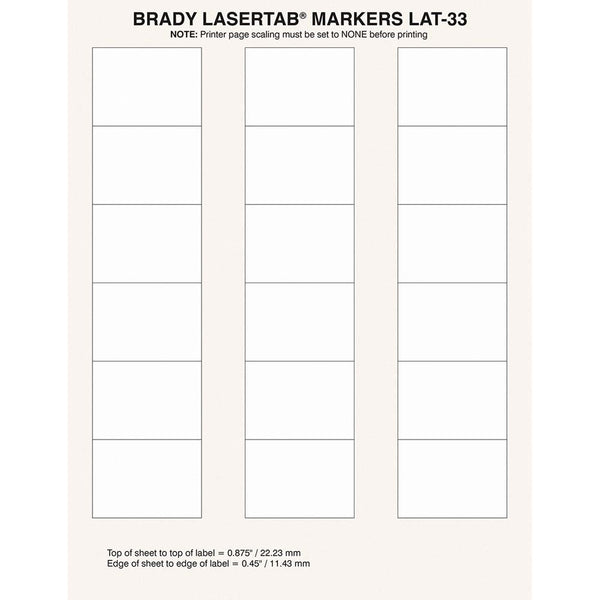 BRADY LASERTAB® MARKERS LAT-33
NOTE: Printer page scaling must be set to NONE before printing

Top of sheet to top of label = 0.875" / 22.23 mm
Edge of sheet to edge of label = 0.45" / 11.43 mm